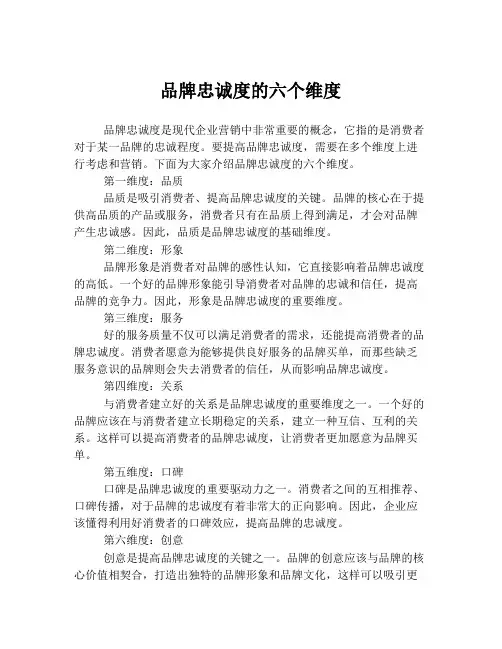 品牌忠诚度的六个维度

品牌忠诚度是现代企业营销中非常重要的概念，它指的是消费者对于某一品牌的忠诚程度。要提高品牌忠诚度，需要在多个维度上进行考虑和营销。下面为大家介绍品牌忠诚度的六个维度。

第一维度：品质

品质是吸引消费者、提高品牌忠诚度的关键。品牌的核心在于提供高品质的产品或服务，消费者只有在品质上得到满足，才会对品牌产生忠诚感。因此，品质是品牌忠诚度的基础维度。

第二维度：形象

品牌形象是消费者对品牌的感性认知，它直接影响着品牌忠诚度的高低。一个好的品牌形象能引导消费者对品牌的忠诚和信任，提高品牌的竞争力。因此，形象是品牌忠诚度的重要维度。

第三维度：服务

好的服务质量不仅可以满足消费者的需求，还能提高消费者的品牌忠诚度。消费者愿意为能够提供良好服务的品牌买单，而那些缺乏服务意识的品牌则会失去消费者的信任，从而影响品牌忠诚度。

第四维度：关系

与消费者建立好的关系是品牌忠诚度的重要维度之一。一个好的品牌应该在与消费者建立长期稳定的关系，建立一种互信、互利的关系。这样可以提高消费者的品牌忠诚度，让消费者更加愿意为品牌买单。

第五维度：口碑

口碑是品牌忠诚度的重要驱动力之一。消费者之间的互相推荐、口碑传播，对于品牌的忠诚度有着非常大的正向影响。因此，企业应该懂得利用好消费者的口碑效应，提高品牌的忠诚度。

第六维度：创意

创意是提高品牌忠诚度的关键之一。品牌的创意应该与品牌的核心价值相契合，打造出独特的品牌形象和品牌文化，这样可以吸引更